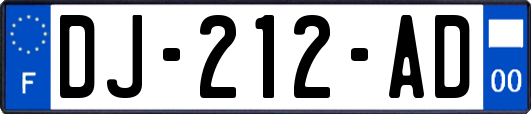 F

DJ-212-AD

00